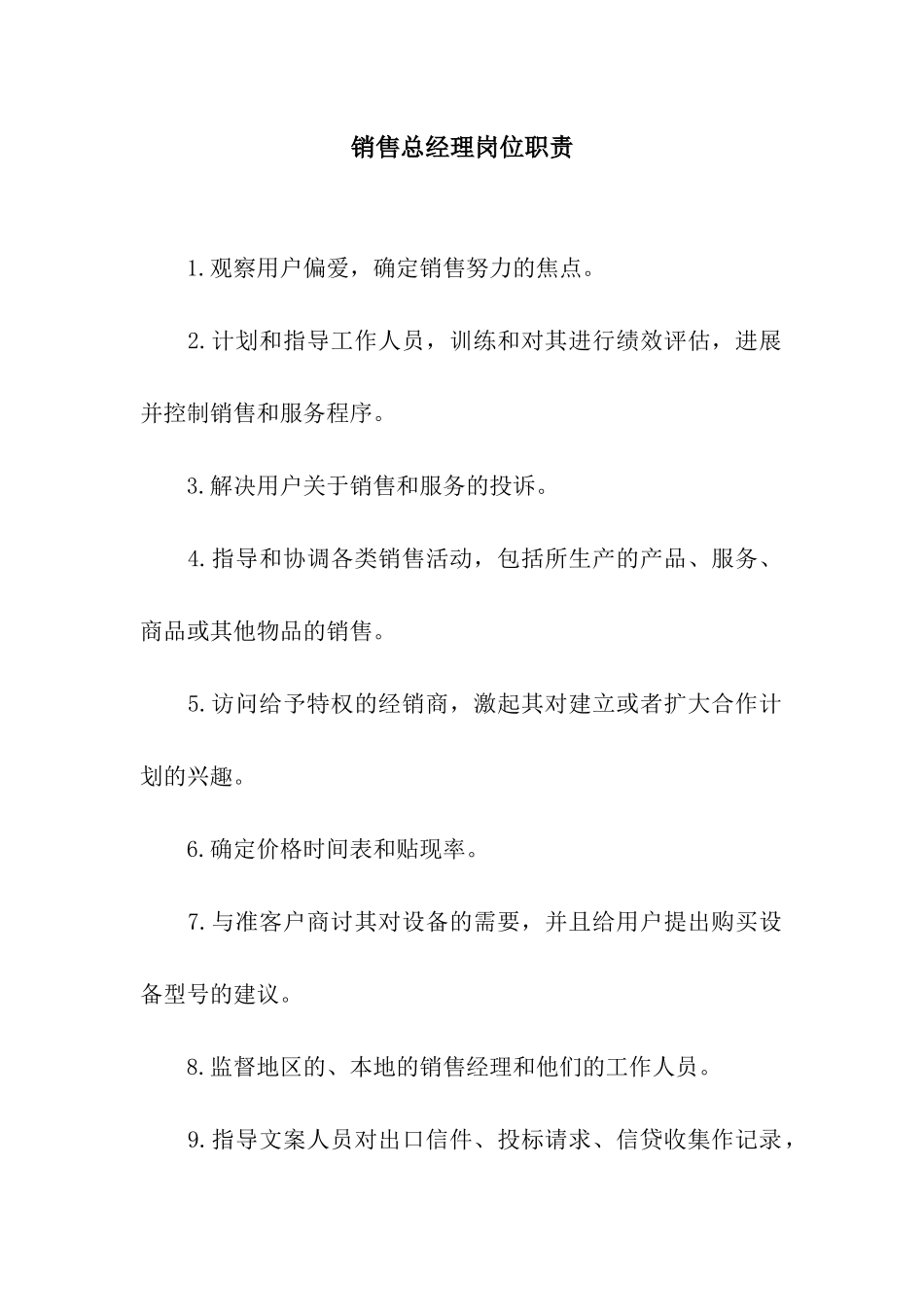 销售总经理岗位职责

1.观察用户偏爱，确定销售努力的焦点。

2.计划和指导工作人员，训练和对其进行绩效评估，进展并控制销售和服务程序。

3.解决用户关于销售和服务的投诉。

4.指导和协调各类销售活动，包括所生产的产品、服务、商品或其他物品的销售。

5.访问给予特权的经销商，激起其对建立或者扩大合作计划的兴趣。

6.确定价格时间表和贴现率。

7.与准客户商讨其对设备的需要，并且给用户提出购买设备型号的建议。

8.监督地区的、本地的销售经理和他们的工作人员。

9.指导文案人员对出口信件、投标请求、信贷收集作记录，